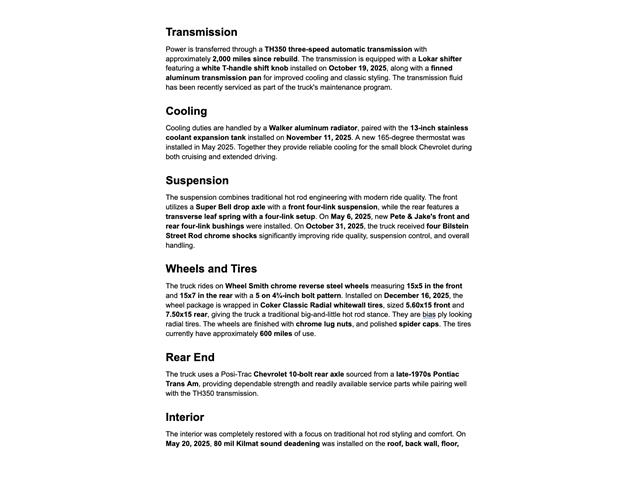 Transmission

Power is transferred through a TH350 three-speed automatic transmission with approximately 2,000 miles since rebuild. The transmission is equipped with a Lokar shifter featuring a white T-handle shift knob installed on October 19, 2025, along with a finned aluminum transmission pan for improved cooling and classic styling. The transmission fluid has been recently serviced as part of the truck's maintenance program.

Cooling

Cooling duties are handled by a Walker aluminum radiator, paired with the 13-inch stainless coolant expansion tank installed on November 11, 2025. A new 165-degree thermostat was installed in May 2025. Together they provide reliable cooling for the small block Chevrolet during both cruising and extended driving.

Suspension

The suspension combines traditional hot rod engineering with modern ride quality. The front utilizes a Super Bell drop axle with a front four-link suspension, while the rear features a transverse leaf spring with a four-link setup. On May 6, 2025, new Pete & Jake's front and rear four-link bushings were installed. On October 31, 2025, the truck received four Bilstein Street Rod chrome shocks significantly improving ride quality, suspension control, and overall handling.

Wheels and Tires

The truck rides on Wheel Smith chrome reverse steel wheels measuring 15x5 in the front and 15x7 in the rear with a 5 on 4¾-inch bolt pattern. Installed on December 16, 2025, the wheel package is wrapped in Coker Classic Radial whitewall tires, sized 5.60x15 front and 7.50x15 rear, giving the truck a traditional big-and-little hot rod stance. They are bias ply looking radial tires. The wheels are finished with chrome lug nuts, and polished spider caps. The tires currently have approximately 600 miles of use.

Rear End

The truck uses a Posi-Trac Chevrolet 10-bolt rear axle sourced from a late-1970s Pontiac Trans Am, providing dependable strength and readily available service parts while pairing well with the TH350 transmission.

Interior

The interior was completely restored with a focus on traditional hot rod styling and comfort. On May 20, 2025, 80 mil Kilmat sound deadening was installed on the roof, back wall, floor,